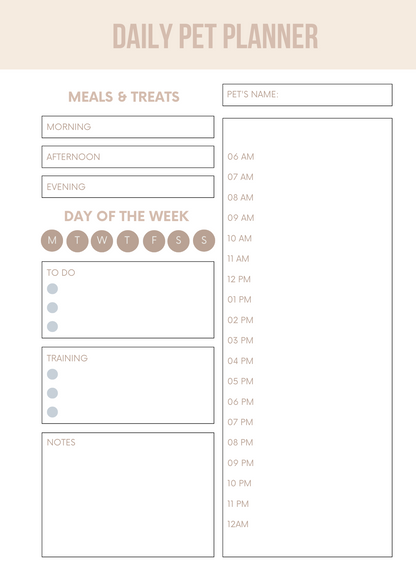 DAILY PET PLANNER

MEALS & TREATS

MORNING

AFTERNOON

EVENING

DAY OF THE WEEK

M T W T F S S

TO DO

TRAINING

NOTES

PET'S NAME:

06 AM
07 AM
08 AM
09 AM
10 AM
11 AM
12 PM
01 PM
02 PM
03 PM
04 PM
05 PM
06 PM
07 PM
08 PM
09 PM
10 PM
11 PM
12AM